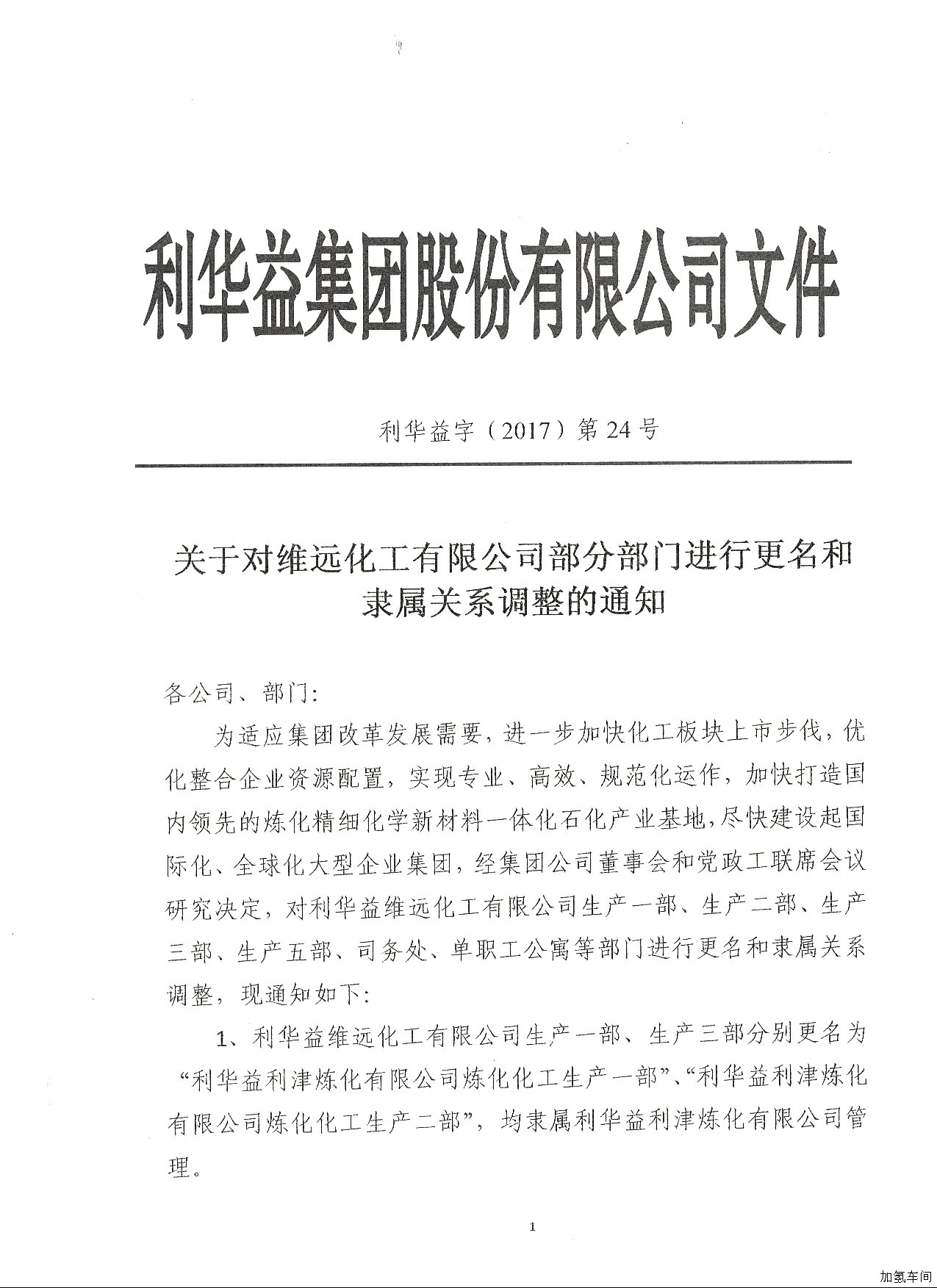 利华益集团股份有限公司文件

利华益字（2017）第24号

关于对维远化工有限公司部分部门进行更名和隶属关系调整的通知

各公司、部门：

为适应集团改革发展需要，进一步加快化工板块上市步伐，优化整合企业资源配置，实现专业、高效、规范化运作，加快打造国内领先的炼化精细化学新材料一体化石化产业基地，尽快建设起国际化、全球化大型企业集团，经集团公司董事会和党政工联席会议研究决定，对利华益维远化工有限公司生产一部、生产二部、生产三部、生产五部、司务处、单职工公寓等部门进行更名和隶属关系调整，现通知如下：

1、利华益维远化工有限公司生产一部、生产三部分别更名为“利华益利津炼化有限公司炼化化工生产一部”、“利华益利津炼化有限公司炼化化工生产二部”，均隶属利华益利津炼化有限公司管理。

1

加氢车间